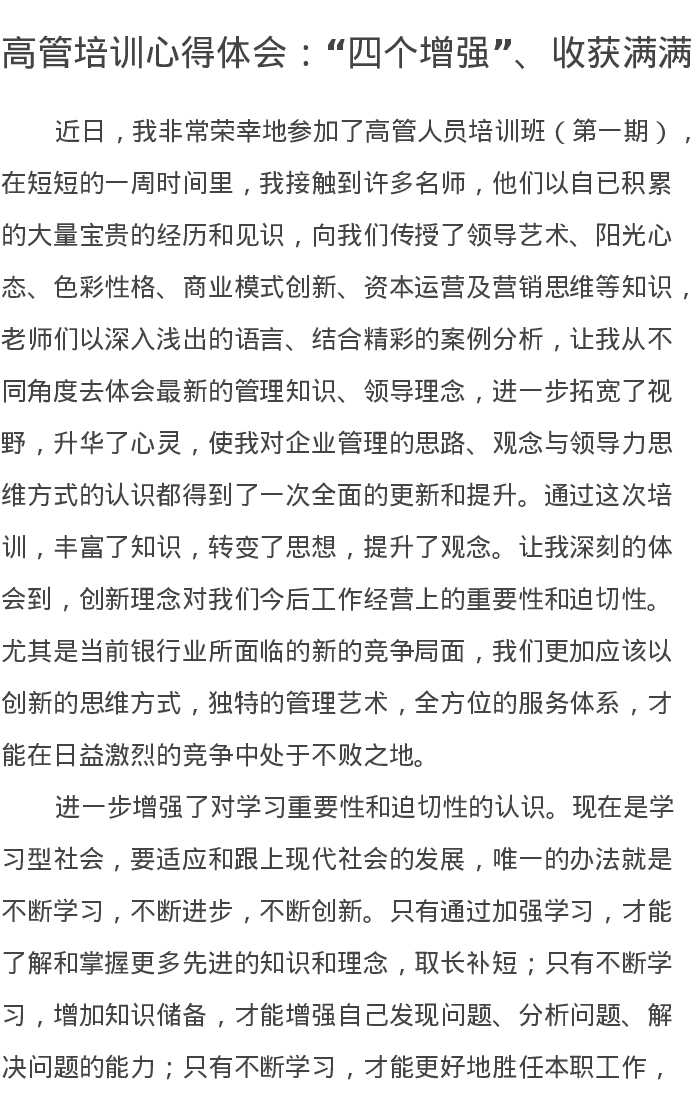 高管培训心得体会：“四个增强”、收获满满

近日，我非常荣幸地参加了高管人员培训班（第一期），在短短的一周时间里，我接触到许多名师，他们以自已积累的大量宝贵的经历和见识，向我们传授了领导艺术、阳光心态、色彩性格、商业模式创新、资本运营及营销思维等知识，老师们以深入浅出的语言、结合精彩的案例分析，让我从不同角度去体会最新的管理知识、领导理念，进一步拓宽了视野，升华了心灵，使我对企业管理的思路、观念与领导力思维方式的认识都得到了一次全面的更新和提升。通过这次培训，丰富了知识，转变了思想，提升了观念。让我深刻的体会到，创新理念对我们今后工作经营上的重要性和迫切性。尤其是当前银行业所面临的新的竞争局面，我们更加应该以创新的思维方式，独特的管理艺术，全方位的服务体系，才能在日益激烈的竞争中处于不败之地。

进一步增强了对学习重要性和迫切性的认识。现在是学习型社会，要适应和跟上现代社会的发展，唯一的办法就是不断学习，不断进步，不断创新。只有通过加强学习，才能了解和掌握更多先进的知识和理念，取长补短；只有不断学习，增加知识储备，才能增强自己发现问题、分析问题、解决问题的能力；只有不断学习，才能更好地胜任本职工作，